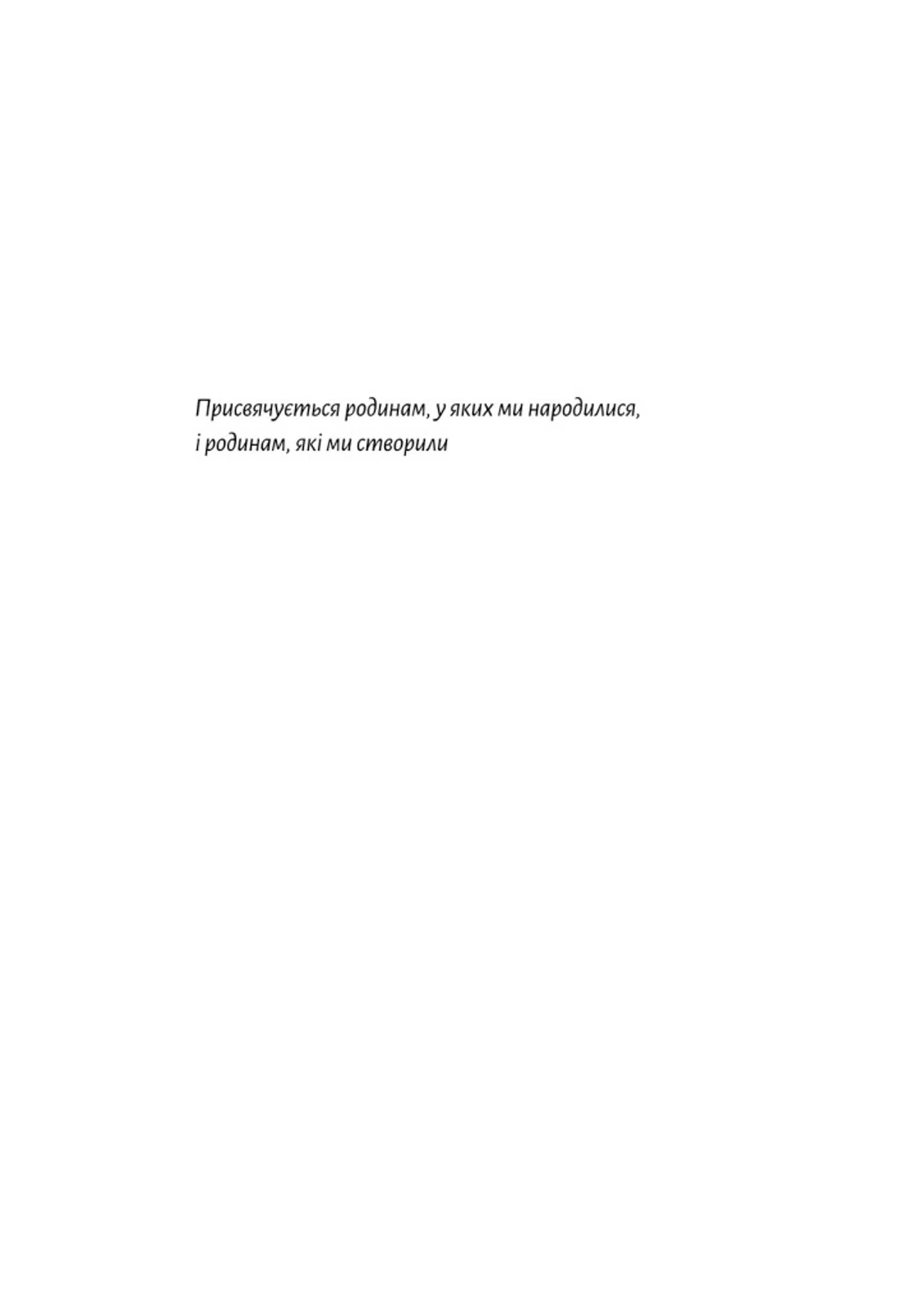 Присвячується родинам, у яких ми народилися,
і родинам, які ми створили